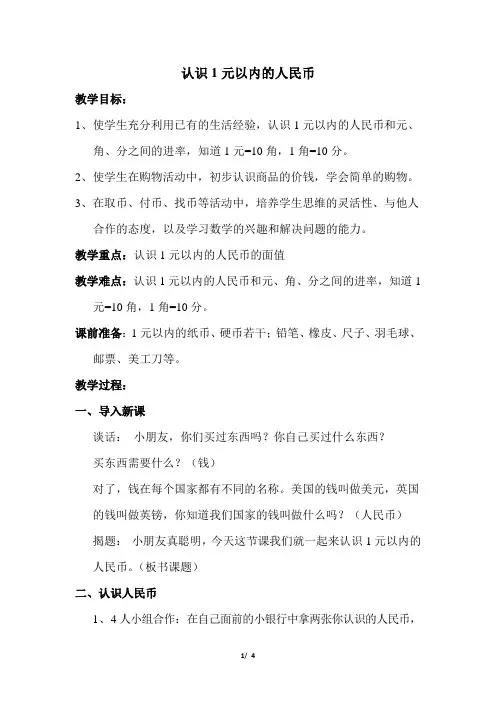 认识 1 元以内的人民币

教学目标：

1、使学生充分利用已有的生活经验，认识 1 元以内的人民币和元、角、分之间的进率，知道 1 元=10 角，1 角=10 分。

2、使学生在购物活动中，初步认识商品的价钱，学会简单的购物。

3、在取币、付币、找币等活动中，培养学生思维的灵活性、与他人合作的态度，以及学习数学的兴趣和解决问题的能力。

教学重点：认识 1 元以内的人民币的面值

教学难点：认识 1 元以内的人民币和元、角、分之间的进率，知道 1 元=10 角，1 角=10 分。

课前准备：1 元以内的纸币、硬币若干；铅笔、橡皮、尺子、羽毛球、邮票、美工刀等。

教学过程：

一、导入新课

谈话： 小朋友，你们买过东西吗？你自己买过什么东西？

买东西需要什么？（钱）

对了，钱在每个国家都有不同的名称。美国的钱叫做美元，英国的钱叫做英镑，你知道我们国家的钱叫做什么吗？（人民币）

揭题： 小朋友真聪明，今天这节课我们就一起来认识 1 元以内的人民币。（板书课题）

二、认识人民币

1、4 人小组合作：在自己面前的小银行中拿两张你认识的人民币，

1/ 4